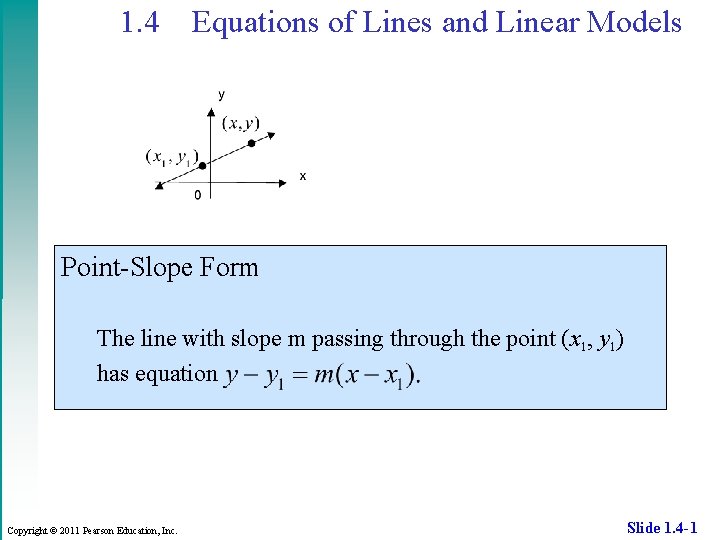 1.4 Equations of Lines and Linear Models

y

$(x, y)$

$(x_1, y_1)$

x

0

Point-Slope Form

The line with slope m passing through the point $(x_1, y_1)$ has equation $y - y_1 = m(x - x_1)$.

Copyright © 2011 Pearson Education, Inc.

Slide 1.4-1